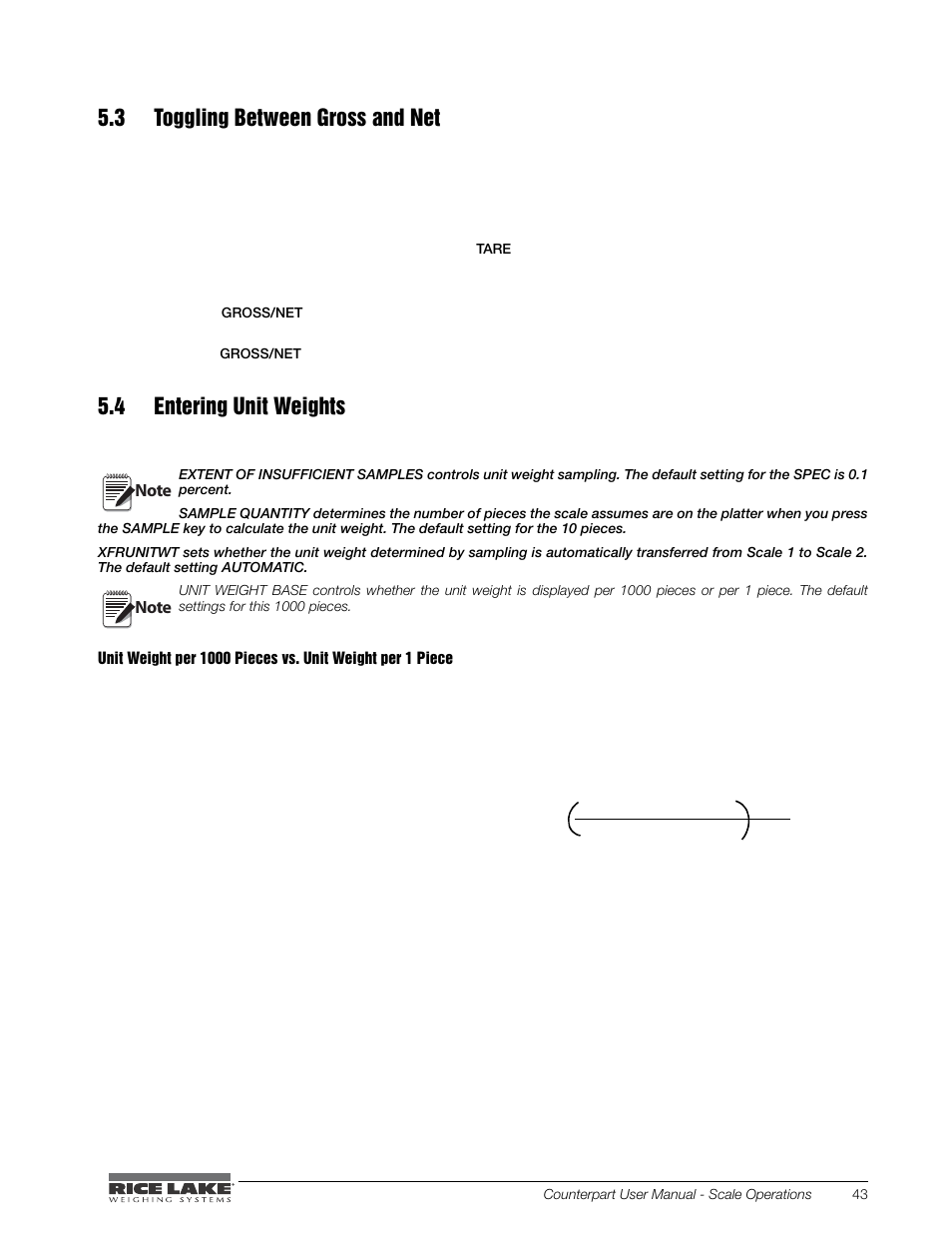 5.3 Toggling Between Gross and Net

TARE

GROSS/NET

GROSS/NET

5.4 Entering Unit Weights

Note EXTENT OF INSUFFICIENT SAMPLES controls unit weight sampling. The default setting for the SPEC is 0.1 percent.

SAMPLE QUANTITY determines the number of pieces the scale assumes are on the platter when you press the SAMPLE key to calculate the unit weight. The default setting for the 10 pieces.

XFRUNITWT sets whether the unit weight determined by sampling is automatically transferred from Scale 1 to Scale 2. The default setting AUTOMATIC.

Note UNIT WEIGHT BASE controls whether the unit weight is displayed per 1000 pieces or per 1 piece. The default settings for this 1000 pieces.

Unit Weight per 1000 Pieces vs. Unit Weight per 1 Piece

RICE LAKE WEIGHING SYSTEMS

Counterpart User Manual - Scale Operations 43